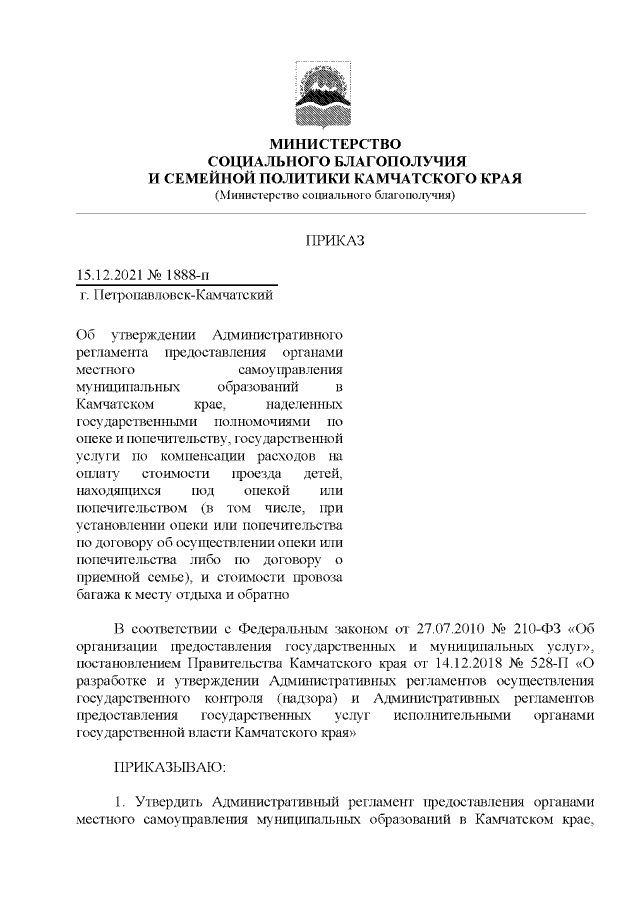 МИНИСТЕРСТВО
СОЦИАЛЬНОГО БЛАГОПОЛУЧИЯ
И СЕМЕЙНОЙ ПОЛИТИКИ КАМЧАТСКОГО КРАЯ
(Министерство социального благополучия)

ПРИКАЗ

15.12.2021 № 1888-п
г. Петропавловск-Камчатский

Об утверждении Административного регламента предоставления органами местного самоуправления муниципальных образований в Камчатском крае, наделенных государственными полномочиями по опеке и попечительству, государственной услуги по компенсации расходов на оплату стоимости проезда детей, находящихся под опекой или попечительством (в том числе, при установлении опеки или попечительства по договору об осуществлении опеки или попечительства либо по договору о приемной семье), и стоимости провоза багажа к месту отдыха и обратно

В соответствии с Федеральным законом от 27.07.2010 № 210-ФЗ «Об организации предоставления государственных и муниципальных услуг», постановлением Правительства Камчатского края от 14.12.2018 № 528-П «О разработке и утверждении Административных регламентов осуществления государственного контроля (надзора) и Административных регламентов предоставления государственных услуг исполнительными органами государственной власти Камчатского края»

ПРИКАЗЫВАЮ:

1. Утвердить Административный регламент предоставления органами местного самоуправления муниципальных образований в Камчатском крае,